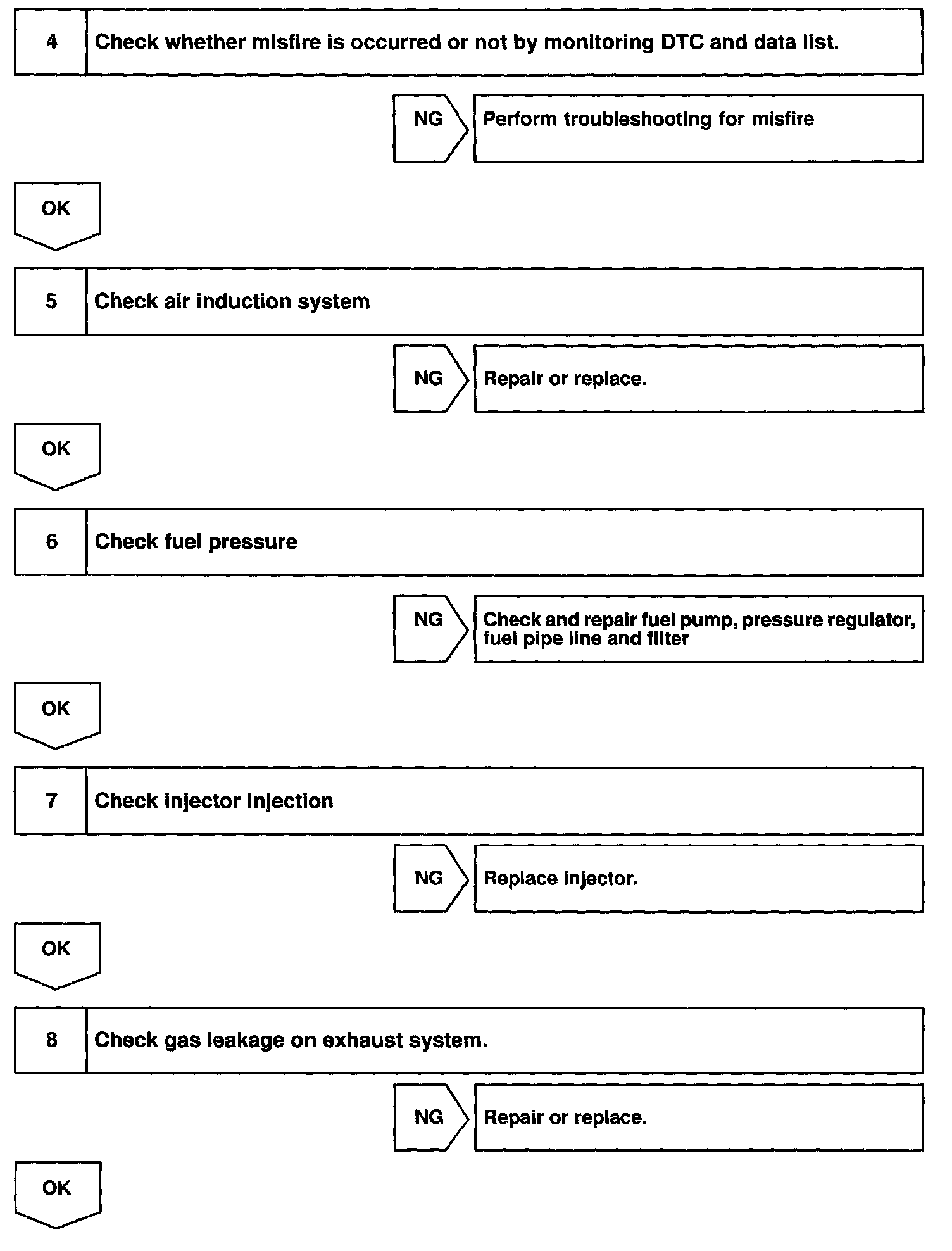 4 Check whether misfire is occurred or not by monitoring DTC and data list.

NG Perform troubleshooting for misfire

OK

5 Check air induction system

NG Repair or replace.

OK

6 Check fuel pressure

NG Check and repair fuel pump, pressure regulator, fuel pipe line and filter

OK

7 Check injector injection

NG Replace injector.

OK

8 Check gas leakage on exhaust system.

NG Repair or replace.

OK